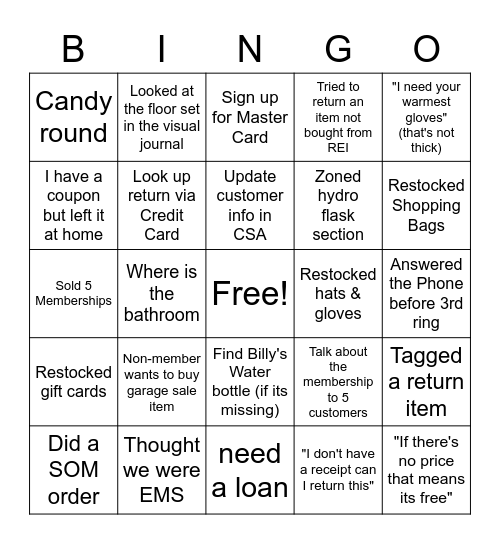 | B | I | N | G | O |
|---|---|---|---|---|
| Candy round | Looked at the floor set in the visual journal | Sign up for Master Card | Tried to return an item not bought from REI | "I need your warmest gloves" (that's not thick) |
| I have a coupon but left it at home | Look up return via Credit Card | Update customer info in CSA | Zoned hydro flask section | Restocked Shopping Bags |
| Sold 5 Memberships | Where is the bathroom | Free! | Restocked hats & gloves | Answered the Phone before 3rd ring |
| Restocked gift cards | Non-member wants to buy garage sale item | Find Billy's Water bottle (if its missing) | Talk about the membership to 5 customers | Tagged a return item |
| Did a SOM order | Thought we were EMS | need a loan | "I don't have a receipt can I return this" | "If there's no price that means its free" |